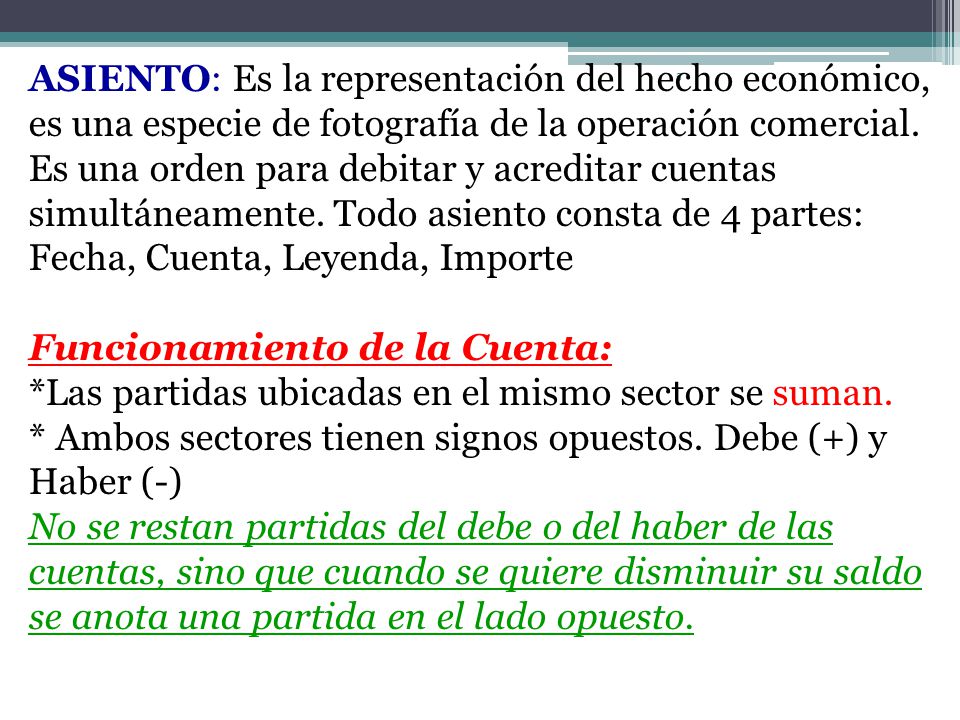 ASIENTO: Es la representación del hecho económico, es una especie de fotografía de la operación comercial. Es una orden para debitar y acreditar cuentas simultáneamente. Todo asiento consta de 4 partes: Fecha, Cuenta, Leyenda, Importe

Funcionamiento de la Cuenta:
*Las partidas ubicadas en el mismo sector se suman.
* Ambos sectores tienen signos opuestos. Debe (+) y Haber (-)
No se restan partidas del debe o del haber de las cuentas, sino que cuando se quiere disminuir su saldo se anota una partida en el lado opuesto.